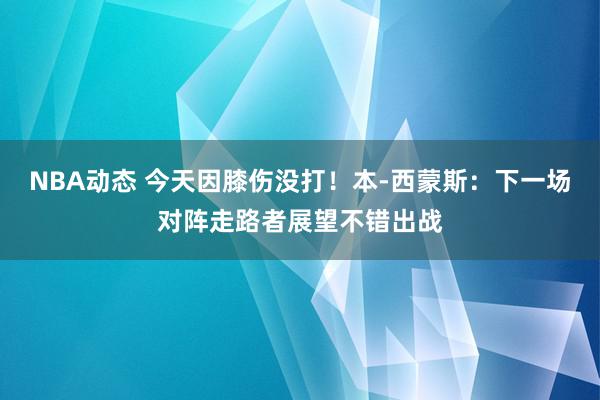 NBA动态 今天因膝伤没打！本-西蒙斯：下一场对阵走路者展望不错出战